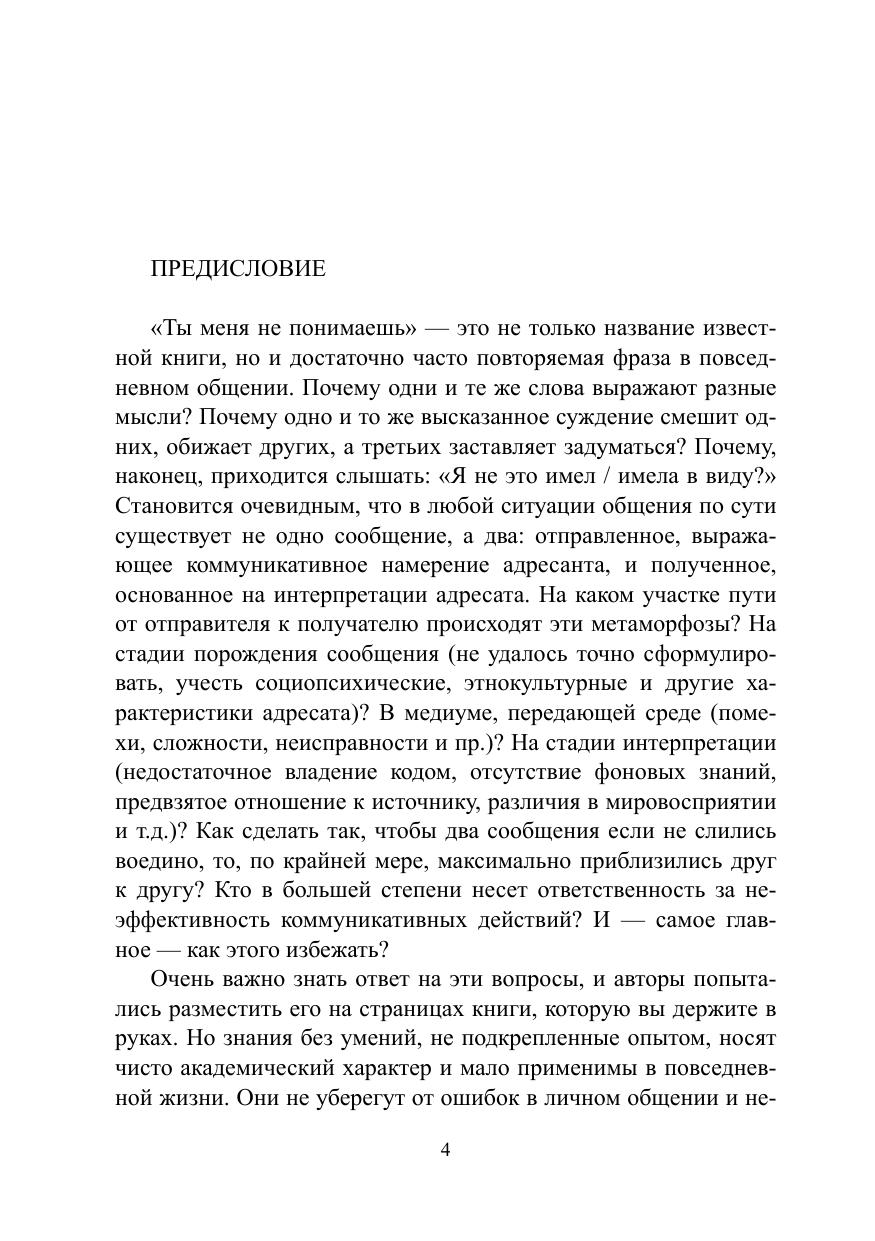 ПРЕДИСЛОВИЕ

«Ты меня не понимаешь» — это не только название известной книги, но и достаточно часто повторяемая фраза в повседневном общении. Почему одни и те же слова выражают разные мысли? Почему одно и то же высказанное суждение смешит одних, обижает других, а третьих заставляет задуматься? Почему, наконец, приходится слышать: «Я не это имел / имела в виду?» Становится очевидным, что в любой ситуации общения по сути существует не одно сообщение, а два: отправленное, выражающее коммуникативное намерение адресанта, и полученное, основанное на интерпретации адресата. На каком участке пути от отправителя к получателю происходят эти метаморфозы? На стадии порождения сообщения (не удалось точно сформулировать, учесть социопсихические, этнокультурные и другие характеристики адресата)? В медиуме, передающей среде (помехи, сложности, неисправности и пр.)? На стадии интерпретации (недостаточное владение кодом, отсутствие фоновых знаний, предвзятое отношение к источнику, различия в мировосприятии и т.д.)? Как сделать так, чтобы два сообщения если не слились воедино, то, по крайней мере, максимально приблизились друг к другу? Кто в большей степени несет ответственность за неэффективность коммуникативных действий? И — самое главное — как этого избежать?

Очень важно знать ответ на эти вопросы, и авторы попытались разместить его на страницах книги, которую вы держите в руках. Но знания без умений, не подкрепленные опытом, носят чисто академический характер и мало применимы в повседневной жизни. Они не уберегут от ошибок в личном общении и не-

4